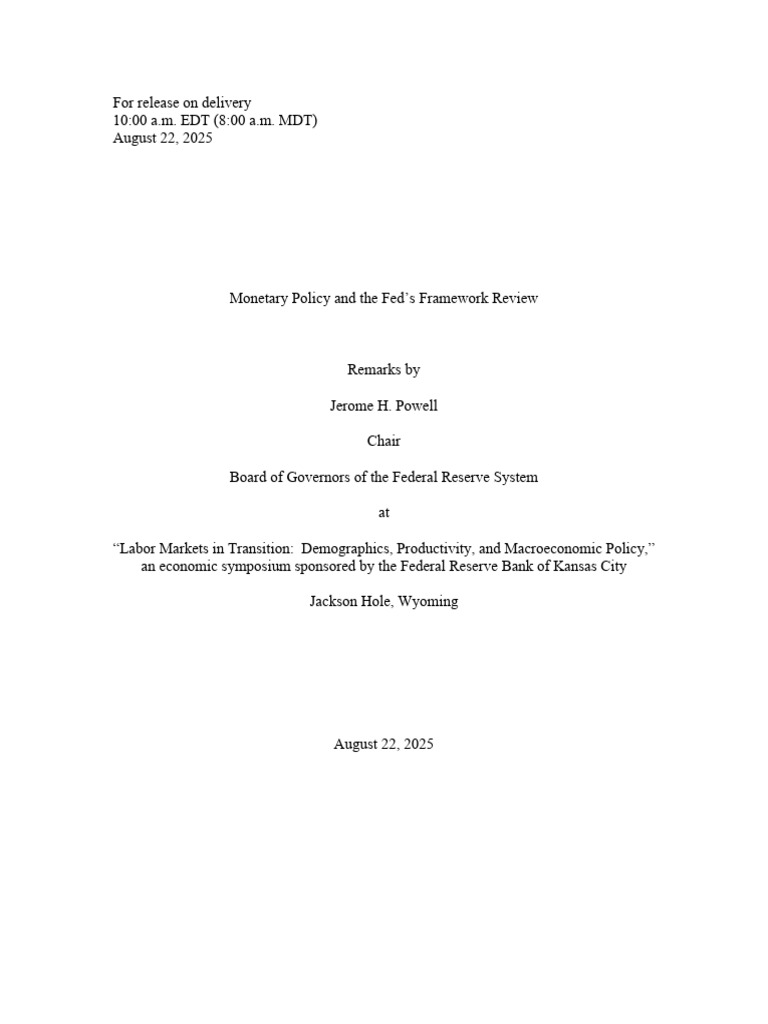 For release on delivery
10:00 a.m. EDT (8:00 a.m. MDT)
August 22, 2025

Monetary Policy and the Fed’s Framework Review

Remarks by

Jerome H. Powell

Chair

Board of Governors of the Federal Reserve System

at

“Labor Markets in Transition: Demographics, Productivity, and Macroeconomic Policy,” an economic symposium sponsored by the Federal Reserve Bank of Kansas City

Jackson Hole, Wyoming

August 22, 2025